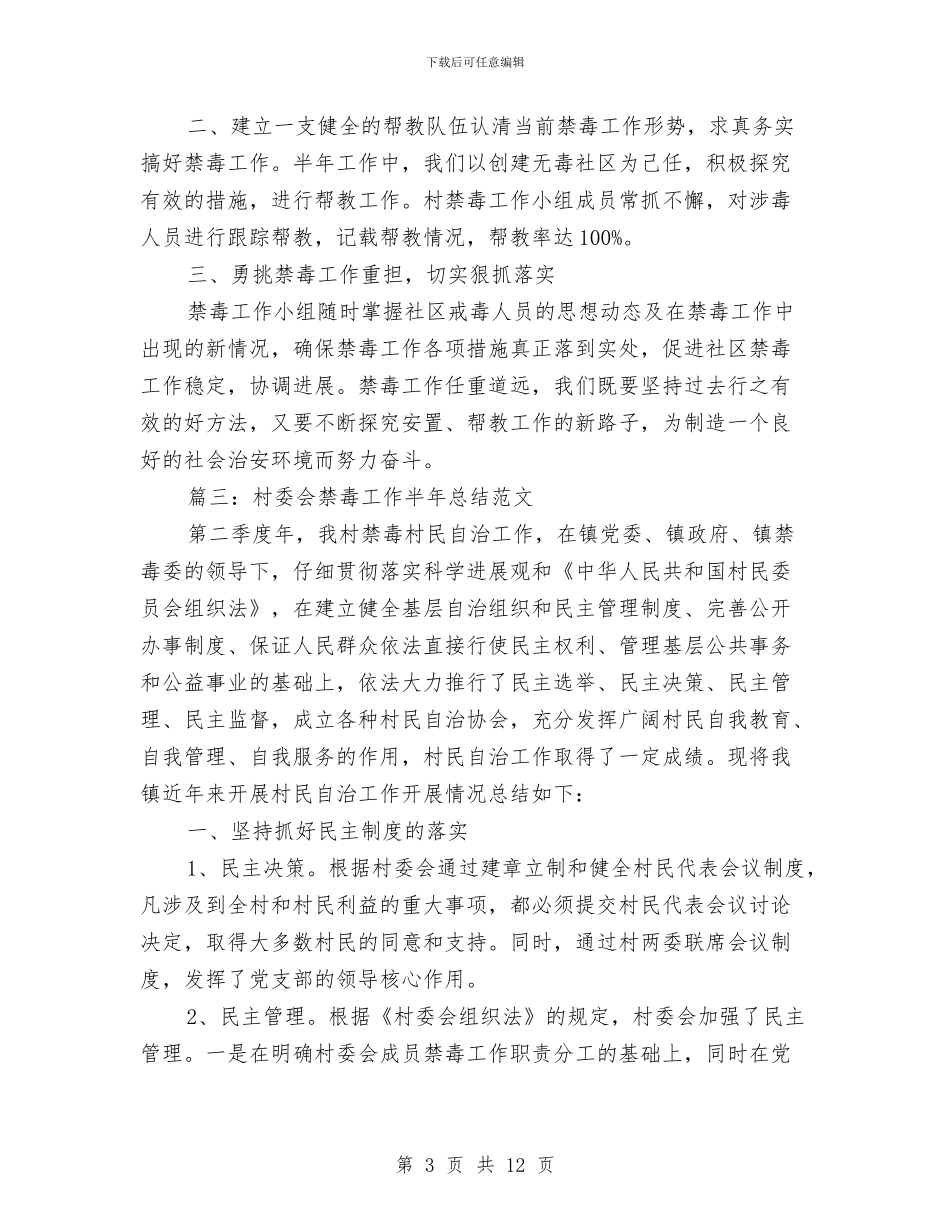 下载后可任意编辑

二、建立一支健全的帮教队伍认清当前禁毒工作形势，求真务实搞好禁毒工作。半年工作中，我们以创建无毒社区为己任，积极探究有效的措施，进行帮教工作。村禁毒工作小组成员常抓不懈，对涉毒人员进行跟踪帮教，记载帮教情况，帮教率达100%。

三、勇挑禁毒工作重担，切实狠抓落实

禁毒工作小组随时掌握社区戒毒人员的思想动态及在禁毒工作中出现的新情况，确保禁毒工作各项措施真正落到实处，促进社区禁毒工作稳定，协调进展。禁毒工作任重道远，我们既要坚持过去行之有效的好方法，又要不断探究安置、帮教工作的新路子，为制造一个良好的社会治安环境而努力奋斗。

篇三：村委会禁毒工作半年总结范文

第二季度年，我村禁毒村民自治工作，在镇党委、镇政府、镇禁毒委的领导下，仔细贯彻落实科学进展观和《中华人民共和国村民委员会组织法》，在建立健全基层自治组织和民主管理制度、完善公开办事制度、保证人民群众依法直接行使民主权利、管理基层公共事务和公益事业的基础上，依法大力推行了民主选举、民主决策、民主管理、民主监督，成立各种村民自治协会，充分发挥广阔村民自我教育、自我管理、自我服务的作用，村民自治工作取得了一定成绩。现将我镇近年来开展村民自治工作开展情况总结如下：

一、坚持抓好民主制度的落实

1、民主决策。根据村委会通过建章立制和健全村民代表会议制度，凡涉及到全村和村民利益的重大事项，都必须提交村民代表会议讨论决定，取得大多数村民的同意和支持。同时，通过村两委联席会议制度，发挥了党支部的领导核心作用。

2、民主管理。根据《村委会组织法》的规定，村委会加强了民主管理。一是在明确村委会成员禁毒工作职责分工的基础上，同时在党

第 3 页 共 12 页